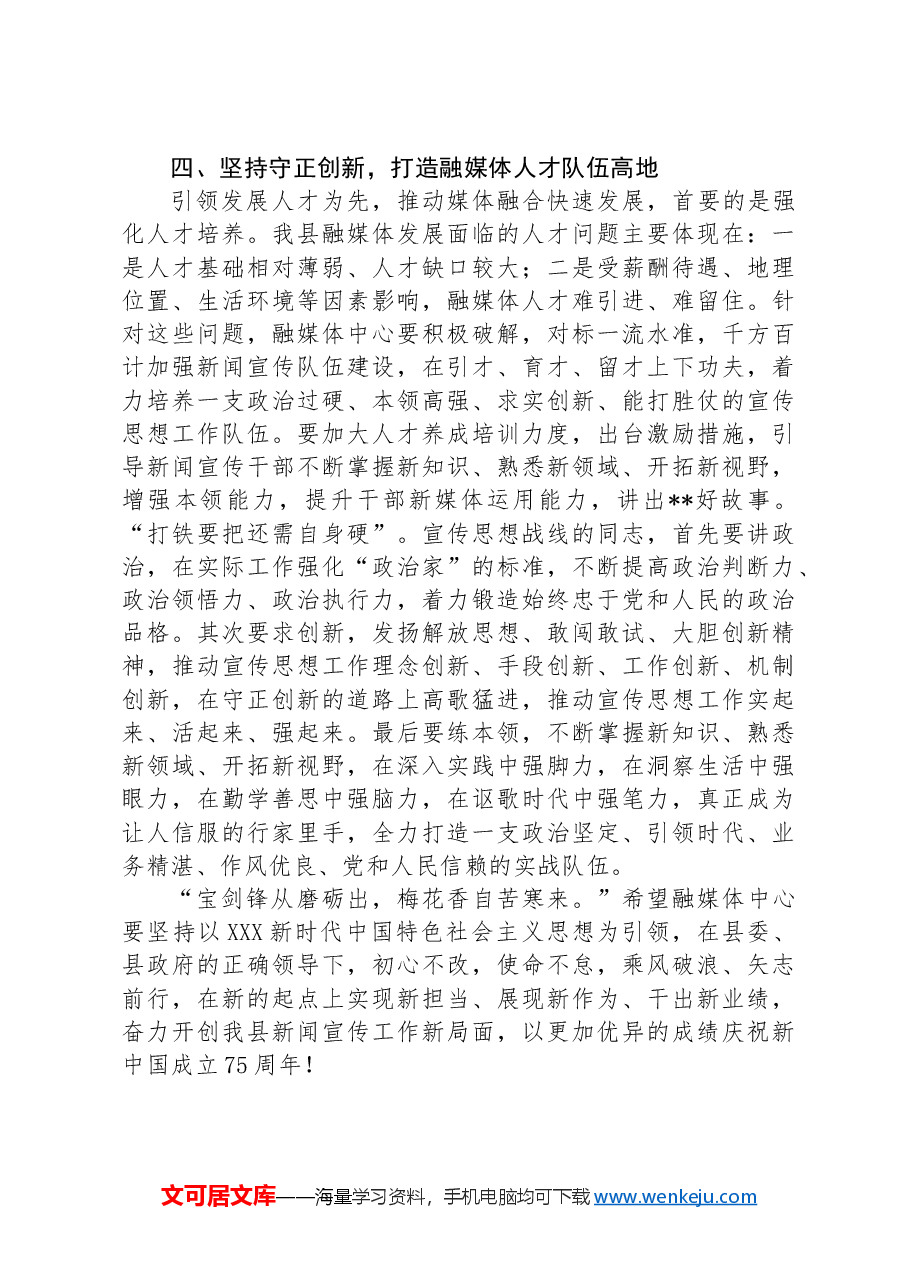 四、坚持守正创新，打造融媒体人才队伍高地

引领发展人才为先，推动媒体融合快速发展，首要的是强化人才培养。我县融媒体发展面临的人才问题主要体现在：一是人才基础相对薄弱、人才缺口较大；二是受薪酬待遇、地理位置、生活环境等因素影响，融媒体人才难引进、难留住。针对这些问题，融媒体中心要积极破解，对标一流水准，千方百计加强新闻宣传队伍建设，在引才、育才、留才上下功夫，着力培养一支政治过硬、本领高强、求实创新、能打胜仗的宣传思想工作队伍。要加大人才养成培训力度，出台激励措施，引导新闻宣传干部不断掌握新知识、熟悉新领域、开拓新视野，增强本领能力，提升干部新媒体运用能力，讲出**好故事。“打铁要把还需自身硬”。宣传思想战线的同志，首先要讲政治，在实际工作强化“政治家”的标准，不断提高政治判断力、政治领悟力、政治执行力，着力锻造始终忠于党和人民的政治品格。其次要求创新，发扬解放思想、敢闯敢试、大胆创新精神，推动宣传思想工作理念创新、手段创新、工作创新、机制创新，在守正创新的道路上高歌猛进，推动宣传思想工作实起来、活起来、强起来。最后要练本领，不断掌握新知识、熟悉新领域、开拓新视野，在深入实践中强脚力，在洞察生活中强眼力，在勤学善思中强脑力，在讴歌时代中强笔力，真正成为让人信服的行家里手，全力打造一支政治坚定、引领时代、业务精湛、作风优良、党和人民信赖的实战队伍。

“宝剑锋从磨砺出，梅花香自苦寒来。”希望融媒体中心要坚持以XXX新时代中国特色社会主义思想为引领，在县委、县政府的正确领导下，初心不改，使命不怠，乘风破浪、矢志前行，在新的起点上实现新担当、展现新作为、干出新业绩，奋力开创我县新闻宣传工作新局面，以更加优异的成绩庆祝新中国成立75周年！

文可居文库——海量学习资料，手机电脑均可下载www.wenkeju.com